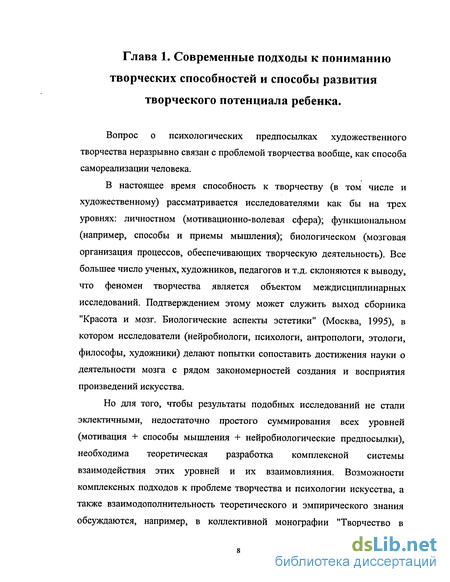 Глава 1. Современные подходы к пониманию творческих способностей и способы развития творческого потенциала ребенка.

Вопрос о психологических предпосылках художественного творчества неразрывно связан с проблемой творчества вообще, как способа самореализации человека.

В настоящее время способность к творчеству (в том числе и художественному) рассматривается исследователями как бы на трех уровнях: личностном (мотивационно-волевая сфера); функциональном (например, способы и приемы мышления); биологическом (мозговая организация процессов, обеспечивающих творческую деятельность). Все большее число ученых, художников, педагогов и т.д. склоняются к выводу, что феномен творчества является объектом междисциплинарных исследований. Подтверждением этому может служить выход сборника "Красота и мозг. Биологические аспекты эстетики" (Москва, 1995), в котором исследователи (нейробиологи, психологи, антропологи, этологи, философы, художники) делают попытки сопоставить достижения науки о деятельности мозга с рядом закономерностей создания и восприятия произведений искусства.

Но для того, чтобы результаты подобных исследований не стали эклектичными, недостаточно простого суммирования всех уровней (мотивация + способы мышления + нейробиологические предпосылки), необходима теоретическая разработка комплексной системы взаимодействия этих уровней и их взаимовлияния. Возможности комплексных подходов к проблеме творчества и психологии искусства, а также взаимодополнительность теоретического и эмпирического знания обсуждаются, например, в коллективной монографии "Творчество в

8

dsLib.net
библиотека диссертаций